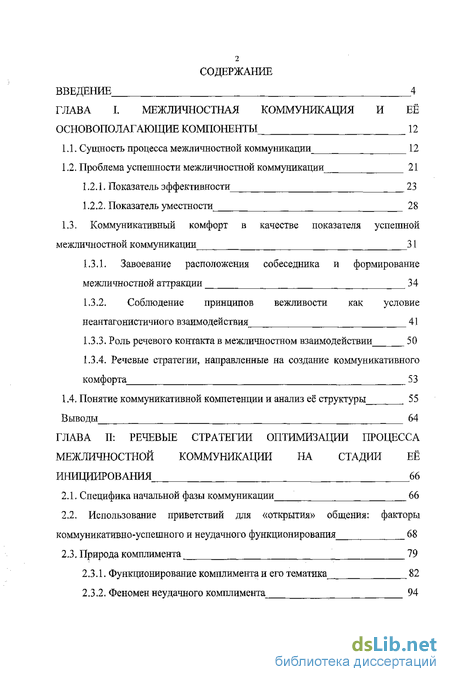 2

СОДЕРЖАНИЕ

ВВЕДЕНИЕ 4

ГЛАВА I. МЕЖЛИЧНОСТНАЯ КОММУНИКАЦИЯ И ЕЁ ОСНОВОПОЛАГАЮЩИЕ КОМПОНЕНТЫ 12

1.1. Сущность процесса межличностной коммуникации 12

1.2. Проблема успешности межличностной коммуникации 21

1.2.1. Показатель эффективности 23

1.2.2. Показатель уместности 28

1.3. Коммуникативный комфорт в качестве показателя успешной межличностной коммуникации 31

1.3.1. Завоевание расположения собеседника и формирование межличностной аттракции 34

1.3.2. Соблюдение принципов вежливости как условие неантагонистичного взаимодействия 41

1.3.3. Роль речевого контакта в межличностном взаимодействии 50

1.3.4. Речевые стратегии, направленные на создание коммуникативного комфорта 53

1.4. Понятие коммуникативной компетенции и анализ её структуры 55

Выводы 64

ГЛАВА II: РЕЧЕВЫЕ СТРАТЕГИИ ОПТИМИЗАЦИИ ПРОЦЕССА МЕЖЛИЧНОСТНОЙ КОММУНИКАЦИИ НА СТАДИИ ЕЁ ИНИЦИИРОВАНИЯ 66

2.1. Специфика начальной фазы коммуникации 66

2.2. Использование приветствий для «открытия» общения: факторы коммуникативно-успешного и неудачного функционирования 68

2.3. Природа комплимента 79

2.3.1. Функционирование комплимента и его тематика 82

2.3.2. Феномен неудачного комплимента 94

dsLib.net
библиотека диссертаций